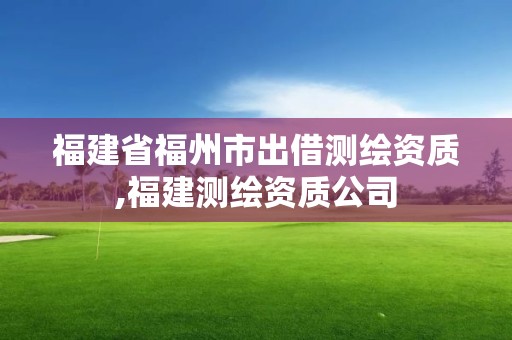 福建省福州市出借测绘资质,福建测绘资质公司